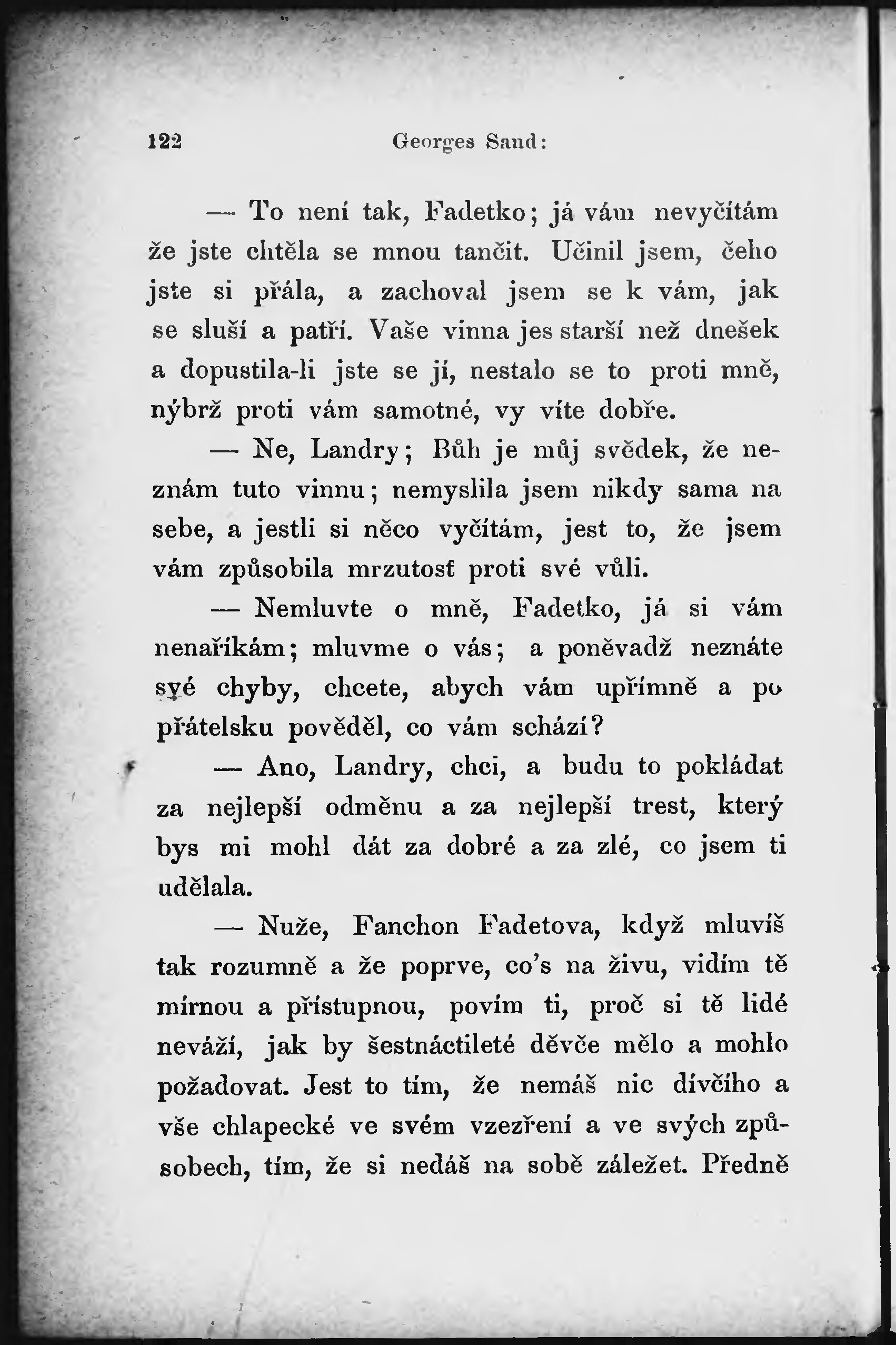 122 Georges Sand:

— To není tak, Fadetko; já vám nevyčítám že jste chtěla se mnou tančit. Učinil jsem, čeho jste si přála, a zachoval jsem se k vám, jak se sluší a patří. Vaše vinna jes starší než dnešek a dopustila-li jste se jí, nestalo se to proti mně, nýbrž proti vám samotné, vy víte dobře.

— Ne, Landry; Bůh je můj svědek, že neznám tuto vinnu; nemyslila jsem nikdy sama na sebe, a jestli si něco vyčítám, jest to, že jsem vám způsobila mrzutosť proti své vůli.

— Nemluvte o mně, Fadetko, já si vám nenaříkám; mluvme o vás; a poněvadž neznáte své chyby, chcete, abych vám upřímně a po přátelsku pověděl, co vám schází?

— Ano, Landry, chci, a budu to pokládat za nejlepší odměnu a za nejlepší trest, který bys mi mohl dát za dobré a za zlé, co jsem ti udělala.

— Nuže, Fanchon Fadetova, když mluvíš tak rozumně a že poprve, co's na živu, vidím tě mírnou a přístupnou, povím ti, proč si tě lidé neváží, jak by šestnáctileté děvče mělo a mohlo požadovat. Jest to tím, že nemáš nic dívčího a vše chlapecké ve svém vzezření a ve svých způsobech, tím, že si nedáš na sobě záležet. Předně